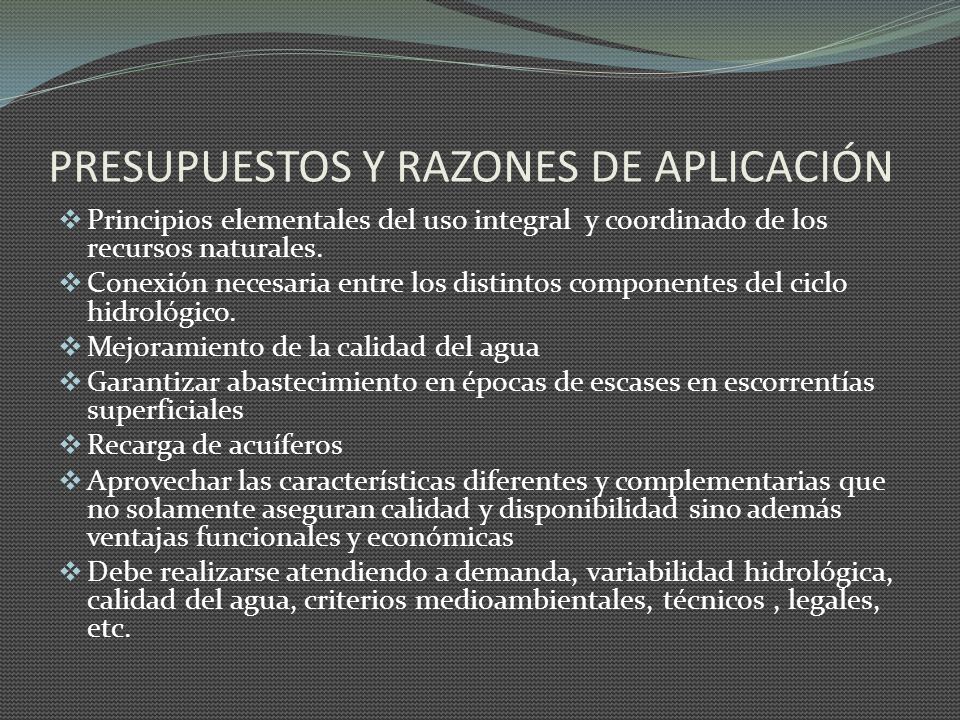 PRESUPUESTOS Y RAZONES DE APLICACIÓN

❖ Principios elementales del uso integral y coordinado de los recursos naturales.
❖ Conexión necesaria entre los distintos componentes del ciclo hidrológico.
❖ Mejoramiento de la calidad del agua
❖ Garantizar abastecimiento en épocas de escases en escorrentías superficiales
❖ Recarga de acuíferos
❖ Aprovechar las características diferentes y complementarias que no solamente aseguran calidad y disponibilidad sino además ventajas funcionales y económicas
❖ Debe realizarse atendiendo a demanda, variabilidad hidrológica, calidad del agua, criterios medioambientales, técnicos , legales, etc.